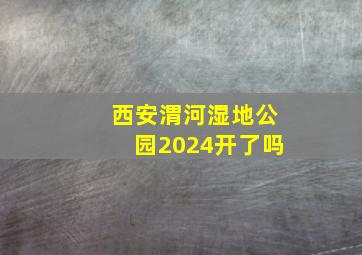 西安渭河湿地公园2024开了吗